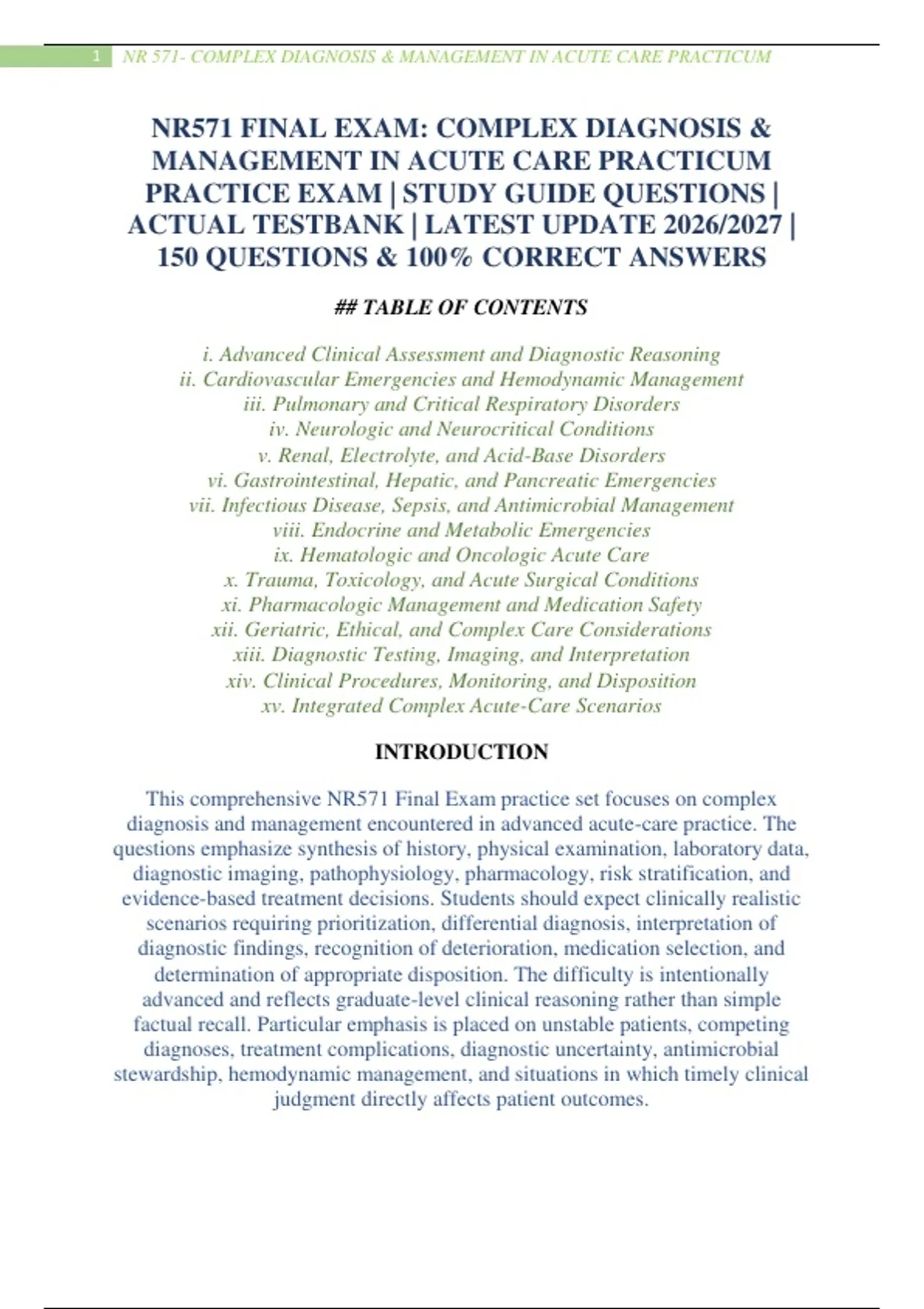 1 NR 571- COMPLEX DIAGNOSIS & MANAGEMENT IN ACUTE CARE PRACTICUM

NR571 FINAL EXAM: COMPLEX DIAGNOSIS & MANAGEMENT IN ACUTE CARE PRACTICUM PRACTICE EXAM | STUDY GUIDE QUESTIONS | ACTUAL TESTBANK | LATEST UPDATE 2026/2027 | 150 QUESTIONS & 100% CORRECT ANSWERS

## TABLE OF CONTENTS

i. Advanced Clinical Assessment and Diagnostic Reasoning
ii. Cardiovascular Emergencies and Hemodynamic Management
iii. Pulmonary and Critical Respiratory Disorders
iv. Neurologic and Neurocritical Conditions
v. Renal, Electrolyte, and Acid-Base Disorders
vi. Gastrointestinal, Hepatic, and Pancreatic Emergencies
vii. Infectious Disease, Sepsis, and Antimicrobial Management
viii. Endocrine and Metabolic Emergencies
ix. Hematologic and Oncologic Acute Care
x. Trauma, Toxicology, and Acute Surgical Conditions
xi. Pharmacologic Management and Medication Safety
xii. Geriatric, Ethical, and Complex Care Considerations
xiii. Diagnostic Testing, Imaging, and Interpretation
xiv. Clinical Procedures, Monitoring, and Disposition
xv. Integrated Complex Acute-Care Scenarios

INTRODUCTION

This comprehensive NR571 Final Exam practice set focuses on complex diagnosis and management encountered in advanced acute-care practice. The questions emphasize synthesis of history, physical examination, laboratory data, diagnostic imaging, pathophysiology, pharmacology, risk stratification, and evidence-based treatment decisions. Students should expect clinically realistic scenarios requiring prioritization, differential diagnosis, interpretation of diagnostic findings, recognition of deterioration, medication selection, and determination of appropriate disposition. The difficulty is intentionally advanced and reflects graduate-level clinical reasoning rather than simple factual recall. Particular emphasis is placed on unstable patients, competing diagnoses, treatment complications, diagnostic uncertainty, antimicrobial stewardship, hemodynamic management, and situations in which timely clinical judgment directly affects patient outcomes.